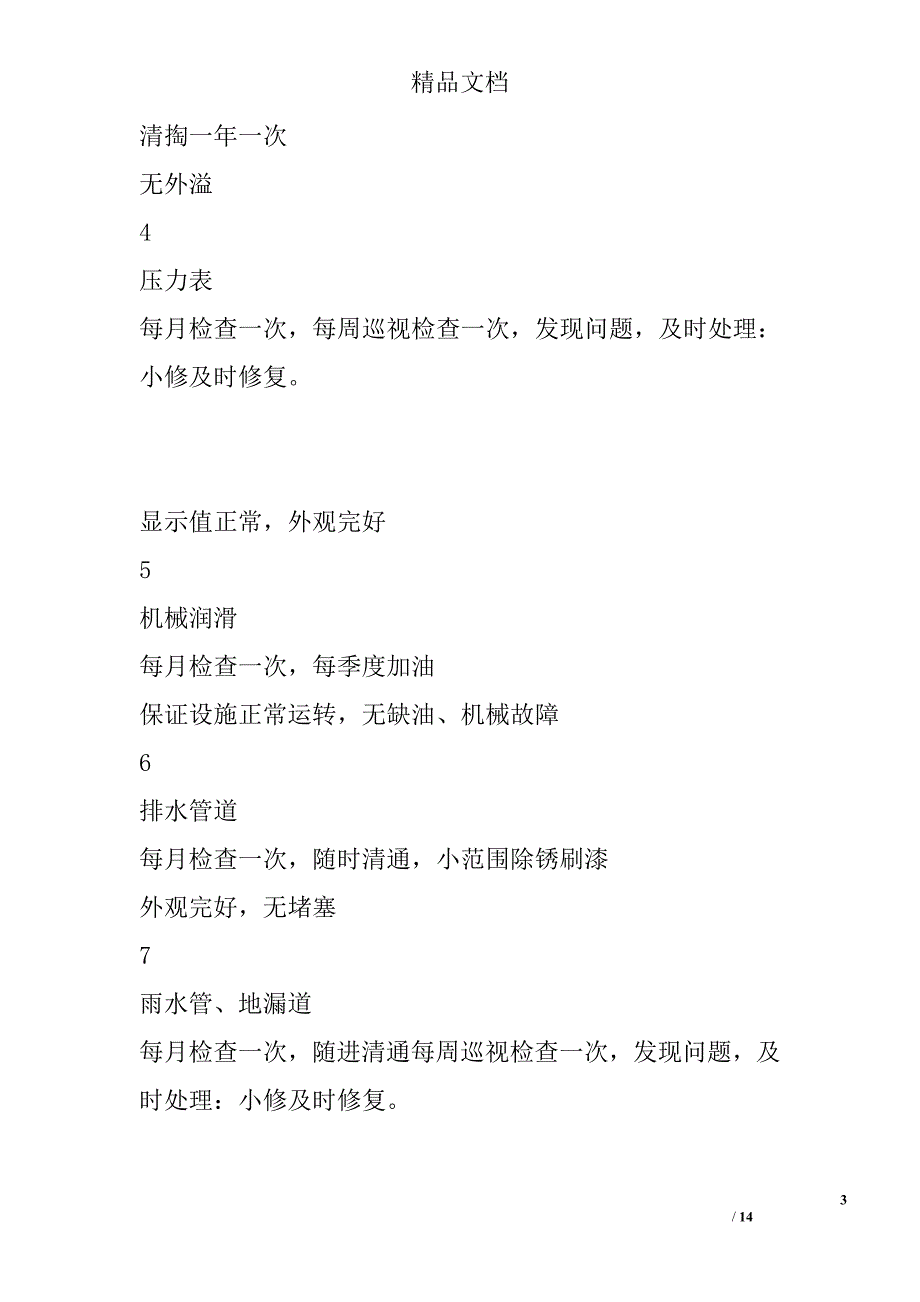 精品文档

清掏一年一次

无外溢

4

压力表

每月检查一次，每周巡视检查一次，发现问题，及时处理：小修及时修复。

显示值正常，外观完好

5

机械润滑

每月检查一次，每季度加油

保证设施正常运转，无缺油、机械故障

6

排水管道

每月检查一次，随时清通，小范围除锈刷漆

外观完好，无堵塞

7

雨水管、地漏道

每月检查一次，随进清通每周巡视检查一次，发现问题，及时处理：小修及时修复。

3

/ 14